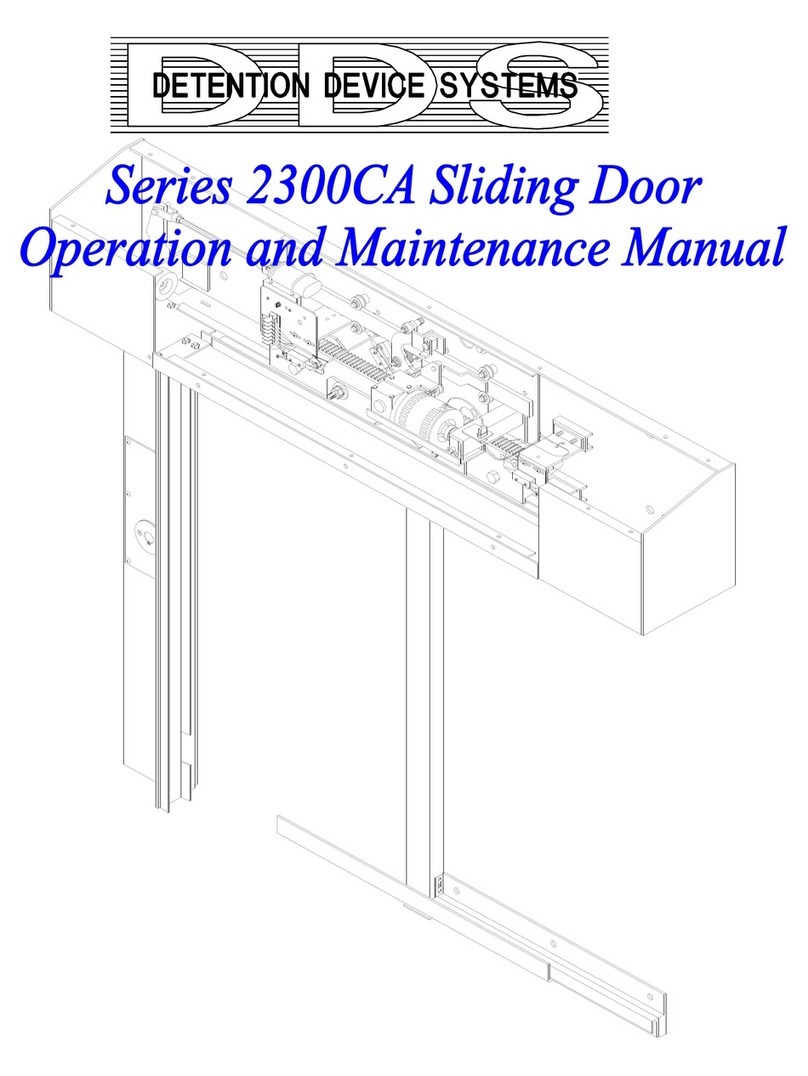 DDS
DETENTION DEVICE SYSTEMS

Series 2300CA Sliding Door
Operation and Maintenance Manual